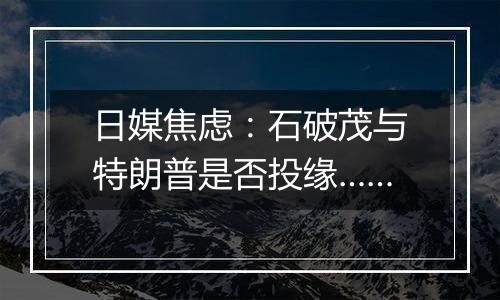 日媒焦虑：石破茂与特朗普是否投缘……